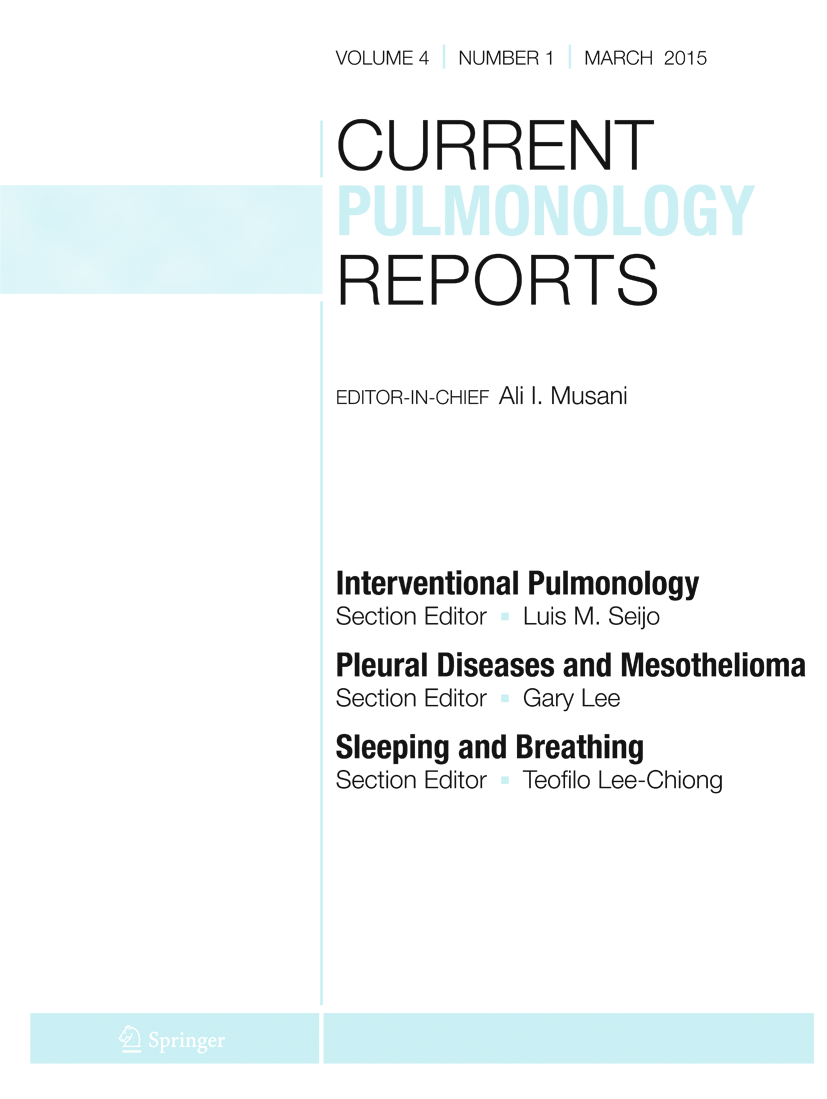 VOLUME 4 | NUMBER 1 | MARCH 2015

CURRENT
PULMONOLOGY
REPORTS

EDITOR-IN-CHIEF Ali I. Musani

Interventional Pulmonology
Section Editor ▪ Luis M. Seijo

Pleural Diseases and Mesothelioma
Section Editor ▪ Gary Lee

Sleeping and Breathing
Section Editor ▪ Teofilo Lee-Chiong

Springer